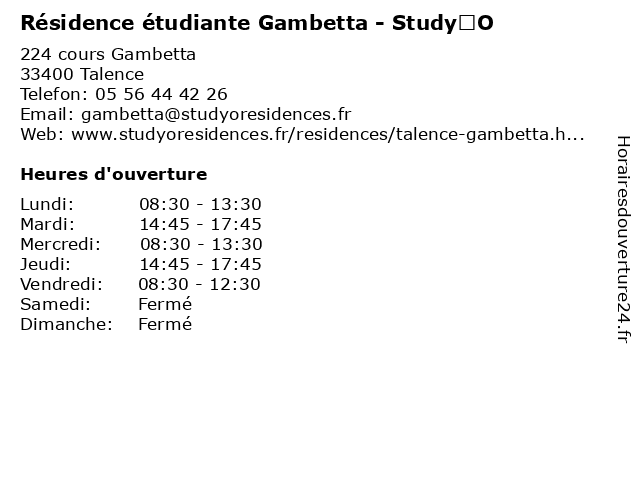 Résidence étudiante Gambetta - Study□O

224 cours Gambetta
33400 Talence
Telefon: 05 56 44 42 26
Email: gambetta@studyoresidences.fr
Web: www.studyoresidences.fr/residences/talence-gambetta.h...

Heures d'ouverture

| | |
|---|---|
| Lundi: | 08:30 - 13:30 |
| Mardi: | 14:45 - 17:45 |
| Mercredi: | 08:30 - 13:30 |
| Jeudi: | 14:45 - 17:45 |
| Vendredi: | 08:30 - 12:30 |
| Samedi: | Fermé |
| Dimanche: | Fermé |

Horairesdouverture24.fr